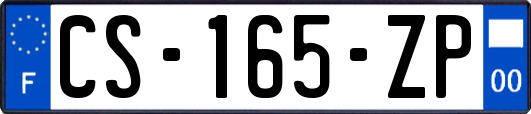 F
CS-165-ZP
00